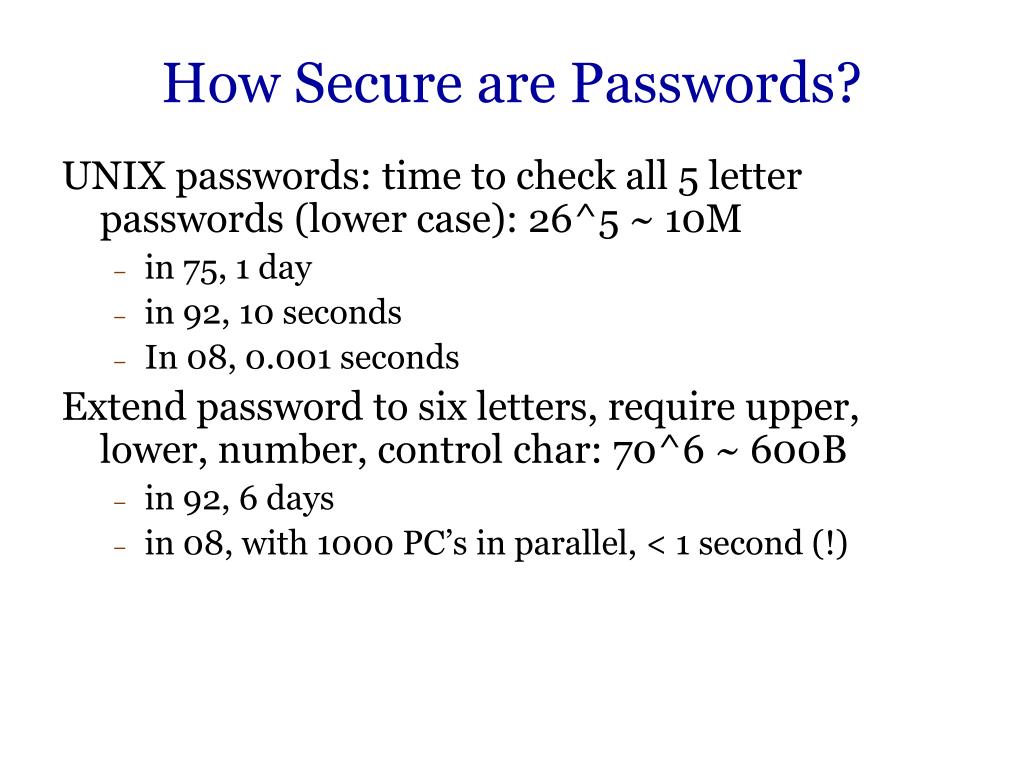 How Secure are Passwords?

UNIX passwords: time to check all 5 letter passwords (lower case): 26^5 ~ 10M

– in 75, 1 day
– in 92, 10 seconds
– In 08, 0.001 seconds

Extend password to six letters, require upper, lower, number, control char: 70^6 ~ 600B

– in 92, 6 days
– in 08, with 1000 PC's in parallel, < 1 second (!)